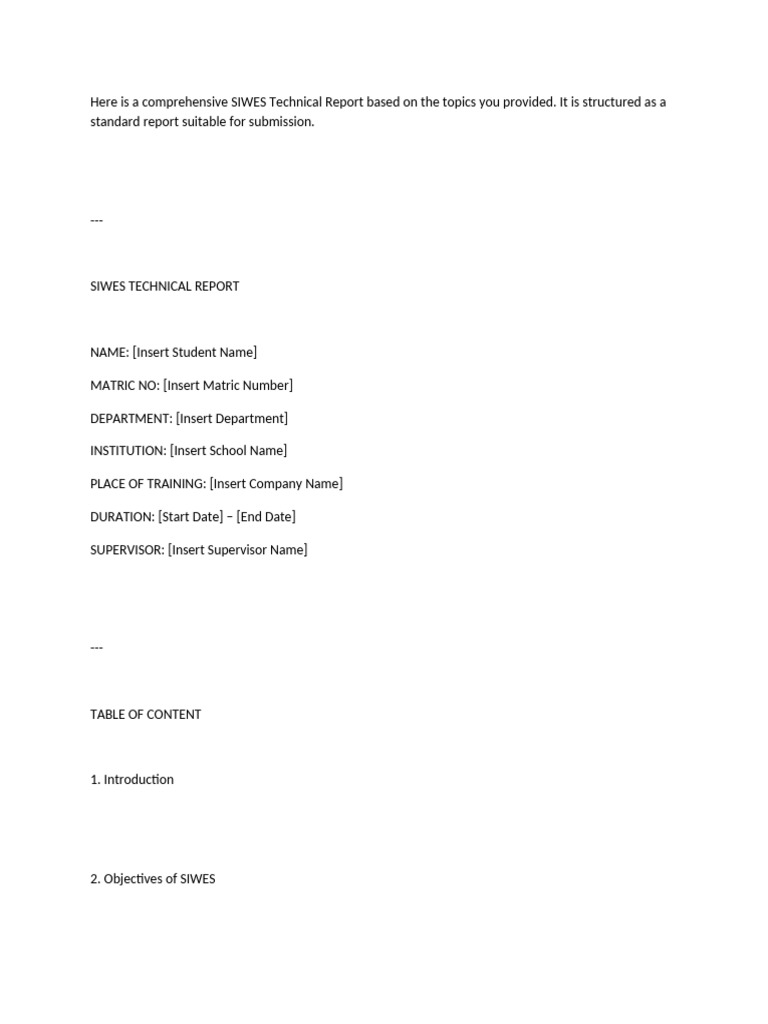 Here is a comprehensive SIWES Technical Report based on the topics you provided. It is structured as a standard report suitable for submission.

---

SIWES TECHNICAL REPORT

NAME: [Insert Student Name]

MATRIC NO: [Insert Matric Number]

DEPARTMENT: [Insert Department]

INSTITUTION: [Insert School Name]

PLACE OF TRAINING: [Insert Company Name]

DURATION: [Start Date] – [End Date]

SUPERVISOR: [Insert Supervisor Name]

---

TABLE OF CONTENT

1. Introduction

2. Objectives of SIWES